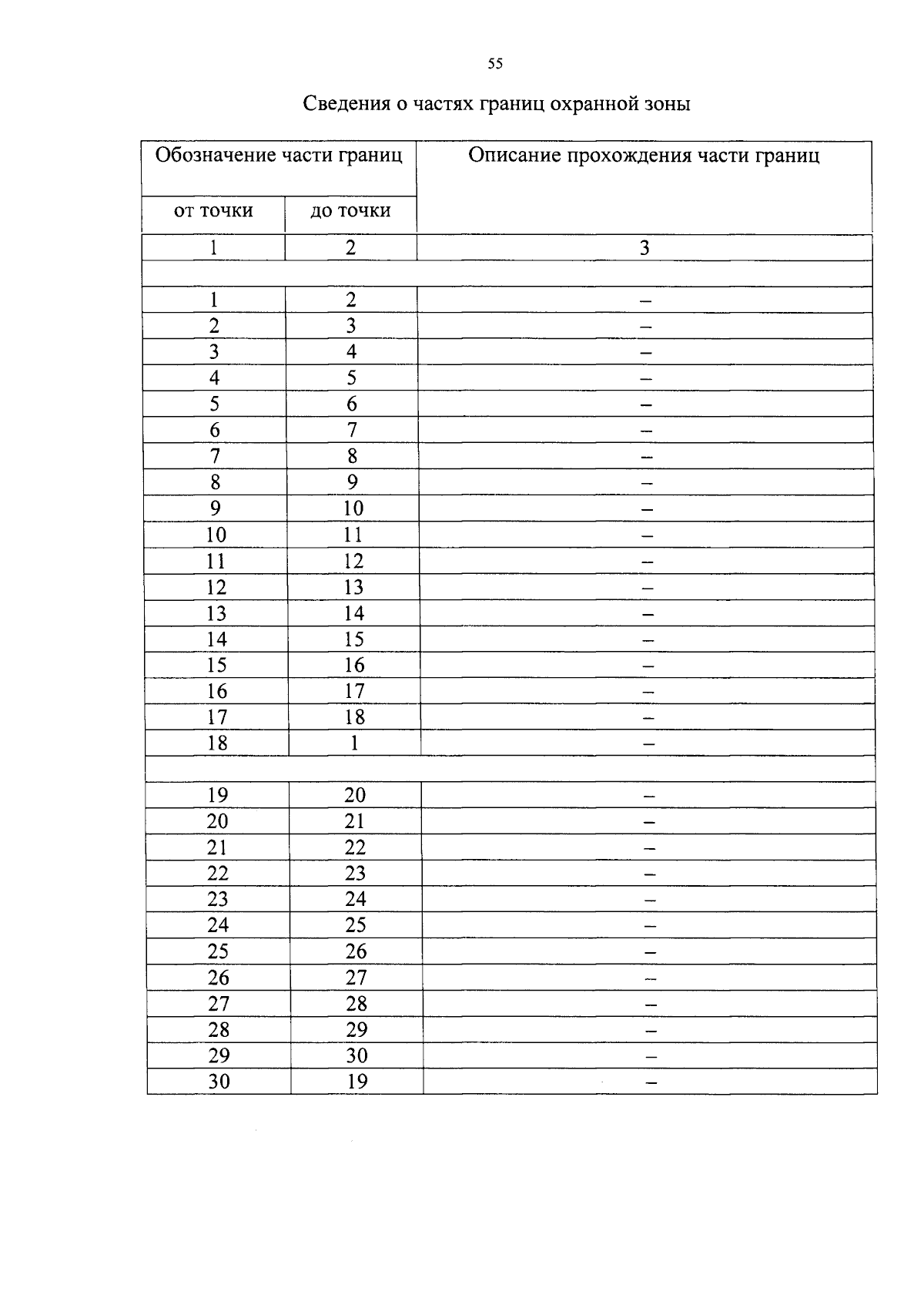 55

Сведения о частях границ охранной зоны

| Обозначение части границ | | Описание прохождения части границ |
|---|---|---|
| от точки | до точки | |
| 1 | 2 | 3 |
| | | |
| 1 | 2 | – |
| 2 | 3 | – |
| 3 | 4 | – |
| 4 | 5 | – |
| 5 | 6 | – |
| 6 | 7 | – |
| 7 | 8 | – |
| 8 | 9 | – |
| 9 | 10 | – |
| 10 | 11 | – |
| 11 | 12 | – |
| 12 | 13 | – |
| 13 | 14 | – |
| 14 | 15 | – |
| 15 | 16 | – |
| 16 | 17 | – |
| 17 | 18 | – |
| 18 | 1 | – |
| | | |
| 19 | 20 | – |
| 20 | 21 | – |
| 21 | 22 | – |
| 22 | 23 | – |
| 23 | 24 | – |
| 24 | 25 | – |
| 25 | 26 | – |
| 26 | 27 | – |
| 27 | 28 | – |
| 28 | 29 | – |
| 29 | 30 | – |
| 30 | 19 | – |